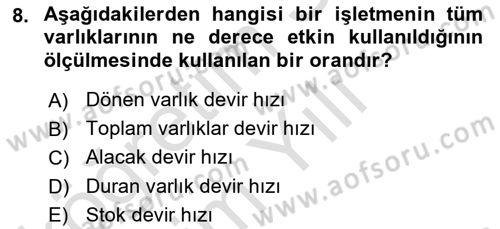 8. Aşağıdakilerden hangisi bir işletmenin tüm varlıklarının ne derece etkin kullanıldığının ölçülmesinde kullanılan bir orandır?

A) Dönen varlık devir hızı
B) Toplam varlıklar devir hızı
C) Alacak devir hızı
D) Duran varlık devir hızı
E) Stok devir hızı

www.aofsoru.com
www.aofsoru.com
www.aofsoru.com